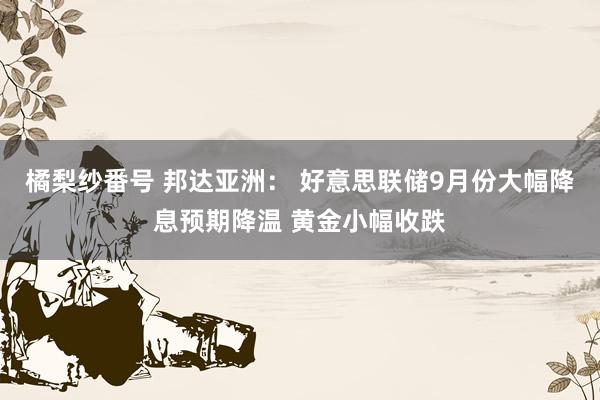 橘梨纱番号 邦达亚洲： 好意思联储9月份大幅降息预期降温 黄金小幅收跌